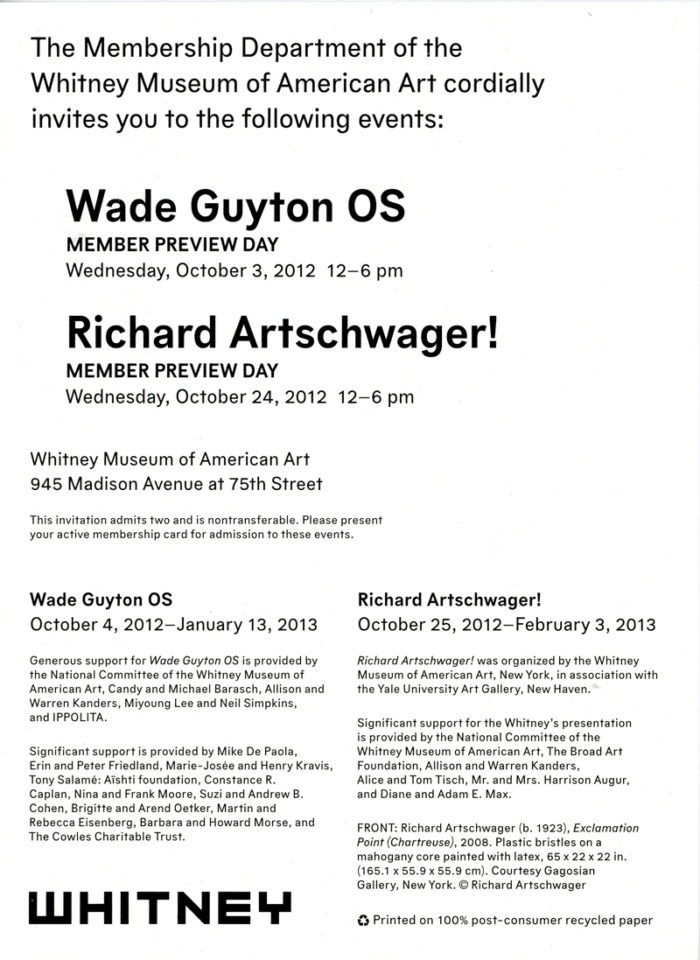 The Membership Department of the Whitney Museum of American Art cordially invites you to the following events:

Wade Guyton OS
MEMBER PREVIEW DAY
Wednesday, October 3, 2012 12–6 pm

Richard Artschwager!
MEMBER PREVIEW DAY
Wednesday, October 24, 2012 12–6 pm

Whitney Museum of American Art
945 Madison Avenue at 75th Street

This invitation admits two and is nontransferable. Please present your active membership card for admission to these events.

Wade Guyton OS
October 4, 2012–January 13, 2013

Generous support for Wade Guyton OS is provided by the National Committee of the Whitney Museum of American Art, Candy and Michael Barasch, Allison and Warren Kanders, Miyoung Lee and Neil Simpkins, and IPPOLITA.

Significant support is provided by Mike De Paola, Erin and Peter Friedland, Marie-Josée and Henry Kravis, Tony Salamé: Aïshti foundation, Constance R. Caplan, Nina and Frank Moore, Suzi and Andrew B. Cohen, Brigitte and Arend Oetker, Martin and Rebecca Eisenberg, Barbara and Howard Morse, and The Cowles Charitable Trust.

WHITNEY

Richard Artschwager!
October 25, 2012–February 3, 2013

Richard Artschwager! was organized by the Whitney Museum of American Art, New York, in association with the Yale University Art Gallery, New Haven.

Significant support for the Whitney's presentation is provided by the National Committee of the Whitney Museum of American Art, The Broad Art Foundation, Allison and Warren Kanders, Alice and Tom Tisch, Mr. and Mrs. Harrison Augur, and Diane and Adam E. Max.

FRONT: Richard Artschwager (b. 1923), Exclamation Point (Chartreuse), 2008. Plastic bristles on a mahogany core painted with latex, 65 x 22 x 22 in. (165.1 x 55.9 x 55.9 cm). Courtesy Gagosian Gallery, New York. © Richard Artschwager

Printed on 100% post-consumer recycled paper